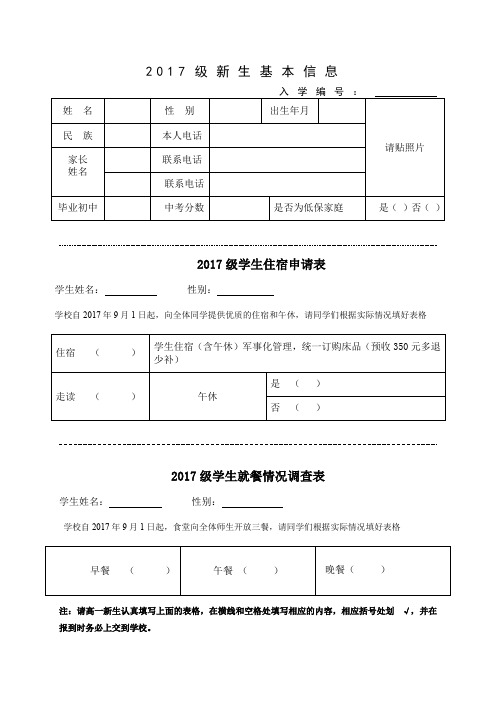 2017 级 新 生 基 本 信 息

入 学 编 号 ：

| 姓　名 |  | 性　别 |  | 出生年月 |  | 请贴照片 |
|---|---|---|---|---|---|---|
| 民　族 |  | 本人电话 |  |  |  |  |
| 家长姓名 |  | 联系电话 |  |  |  |  |
|  |  | 联系电话 |  |  |  |  |
| 毕业初中 |  | 中考分数 |  | 是否为低保家庭 |  | 是（ ）否（ ） |

2017 级学生住宿申请表

学生姓名：　　　　性别：

学校自 2017 年 9 月 1 日起，向全体同学提供优质的住宿和午休，请同学们根据实际情况填好表格

| 住宿　（　　） | 学生住宿（含午休）军事化管理，统一订购床品（预收 350 元多退少补） | |
|---|---|---|
| 走读　（　　） | 午休 | 是　（　） |
|  |  | 否　（　） |

2017 级学生就餐情况调查表

学生姓名：　　　　性别：

学校自 2017 年 9 月 1 日起，食堂向全体师生开放三餐，请同学们根据实际情况填好表格

| 早餐　（　　） | 午餐　（　　） | 晚餐（　　） |
|---|---|---|

注：请高一新生认真填写上面的表格，在横线和空格处填写相应的内容，相应括号处划 √，并在报到时务必上交到学校。